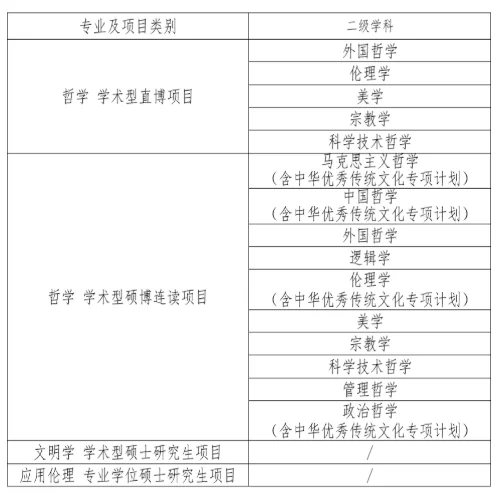 | 专业及项目类别 | 二级学科 |
|---|---|
| 哲学 学术型直博项目 | 外国哲学 |
| | 伦理学 |
| | 美学 |
| | 宗教学 |
| | 科学技术哲学 |
| 哲学 学术型硕博连读项目 | 马克思主义哲学（含中华优秀传统文化专项计划） |
| | 中国哲学（含中华优秀传统文化专项计划） |
| | 外国哲学 |
| | 逻辑学 |
| | 伦理学（含中华优秀传统文化专项计划） |
| | 美学 |
| | 宗教学 |
| | 科学技术哲学 |
| | 管理哲学 |
| | 政治哲学（含中华优秀传统文化专项计划） |
| 文明学 学术型硕士研究生项目 | / |
| 应用伦理 专业学位硕士研究生项目 | / |